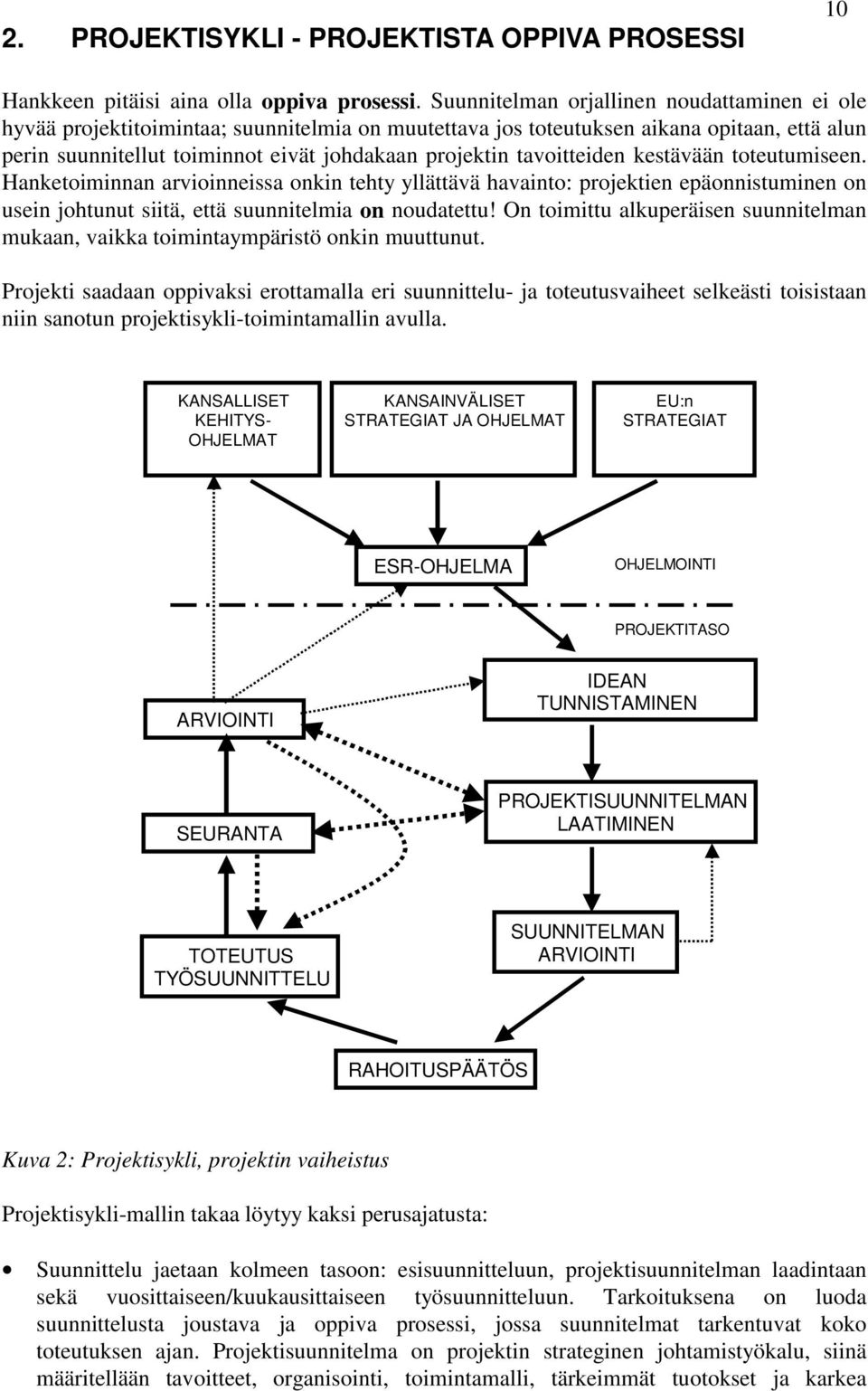 10

2. PROJEKTISYKLI - PROJEKTISTA OPPIVA PROSESSI

Hankkeen pitäisi aina olla oppiva prosessi. Suunnitelman orjallinen noudattaminen ei ole hyvää projektitoimintaa; suunnitelmia on muutettava jos toteutuksen aikana opitaan, että alun perin suunnitellut toiminnot eivät johdakaan projektin tavoitteiden kestävään toteutumiseen. Hanketoiminnan arvioinneissa onkin tehty yllättävä havainto: projektien epäonnistuminen on usein johtunut siitä, että suunnitelmia on noudatettu! On toimittu alkuperäisen suunnitelman mukaan, vaikka toimintaympäristö onkin muuttunut.

Projekti saadaan oppivaksi erottamalla eri suunnittelu- ja toteutusvaiheet selkeästi toisistaan niin sanotun projektisykli-toimintamallin avulla.

KANSALLISET KEHITYS-OHJELMAT

KANSAINVÄLISET STRATEGIAT JA OHJELMAT

EU:n STRATEGIAT

ESR-OHJELMA

OHJELMOINTI

PROJEKTITASO

IDEAN TUNNISTAMINEN

ARVIOINTI

PROJEKTISUUNNITELMAN LAATIMINEN

SEURANTA

SUUNNITELMAN ARVIOINTI

TOTEUTUS TYÖSUUNNITTELU

RAHOITUSPÄÄTÖS

Kuva 2: Projektisykli, projektin vaiheistus

Projektisykli-mallin takaa löytyy kaksi perusajatusta:

• Suunnittelu jaetaan kolmeen tasoon: esisuunnitteluun, projektisuunnitelman laadintaan sekä vuosittaiseen/kuukausittaiseen työsuunnitteluun. Tarkoituksena on luoda suunnittelusta joustava ja oppiva prosessi, jossa suunnitelmat tarkentuvat koko toteutuksen ajan. Projektisuunnitelma on projektin strateginen johtamistyökalu, siinä määritellään tavoitteet, organisointi, toimintamalli, tärkeimmät tuotokset ja karkea